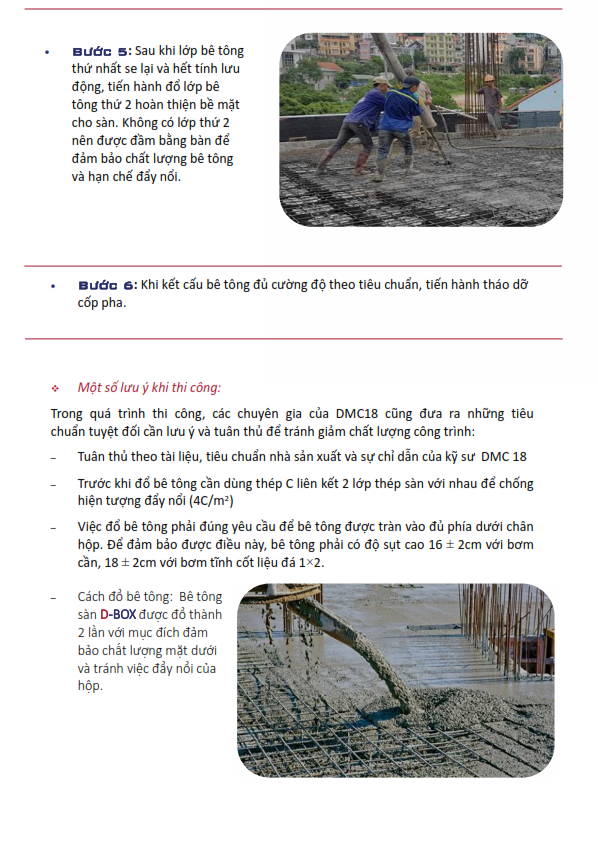 • Bước 5: Sau khi lớp bê tông thứ nhất se lại và hết tính lưu động, tiến hành đổ lớp bê tông thứ 2 hoàn thiện bề mặt cho sàn. Không có lớp thứ 2 nên được đầm bằng bàn để đảm bảo chất lượng bê tông và hạn chế đẩy nổi.

• Bước 6: Khi kết cấu bê tông đủ cường độ theo tiêu chuẩn, tiến hành tháo dỡ cốp pha.

❖ Một số lưu ý khi thi công:

Trong quá trình thi công, các chuyên gia của DMC18 cũng đưa ra những tiêu chuẩn tuyệt đối cần lưu ý và tuân thủ để tránh giảm chất lượng công trình:

– Tuân thủ theo tài liệu, tiêu chuẩn nhà sản xuất và sự chỉ dẫn của kỹ sư DMC 18

– Trước khi đổ bê tông cần dùng thép C liên kết 2 lớp thép sàn với nhau để chống hiện tượng đẩy nổi (4C/m²)

– Việc đổ bê tông phải đúng yêu cầu để bê tông được tràn vào đủ phía dưới chân hộp. Để đảm bảo được điều này, bê tông phải có độ sụt cao 16 ± 2cm với bơm cần, 18 ± 2cm với bơm tĩnh cốt liệu đá 1×2.

– Cách đổ bê tông: Bê tông sàn D-BOX được đổ thành 2 lần với mục đích đảm bảo chất lượng mặt dưới và tránh việc đẩy nổi của hộp.